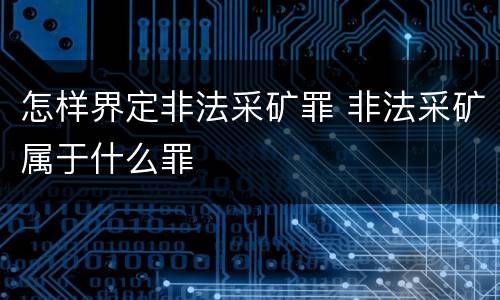 怎样界定非法采矿罪 非法采矿属于什么罪